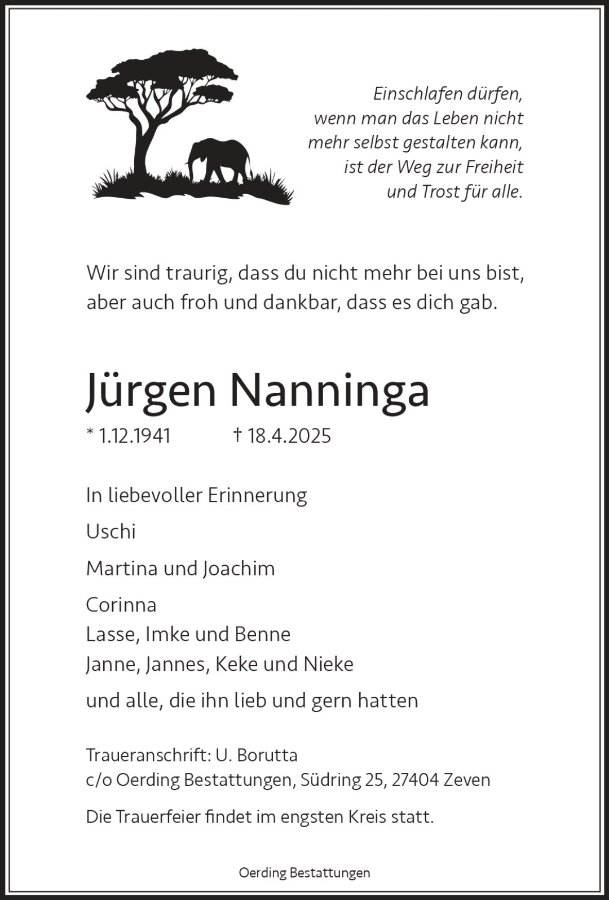 Einschlafen dürfen,
wenn man das Leben nicht
mehr selbst gestalten kann,
ist der Weg zur Freiheit
und Trost für alle.

Wir sind traurig, dass du nicht mehr bei uns bist,
aber auch froh und dankbar, dass es dich gab.

Jürgen Nanninga

* 1.12.1941 † 18.4.2025

In liebevoller Erinnerung

Uschi

Martina und Joachim

Corinna
Lasse, Imke und Benne
Janne, Jannes, Keke und Nieke

und alle, die ihn lieb und gern hatten

Traueranschrift: U. Borutta
c/o Oerding Bestattungen, Südring 25, 27404 Zeven

Die Trauerfeier findet im engsten Kreis statt.

Oerding Bestattungen